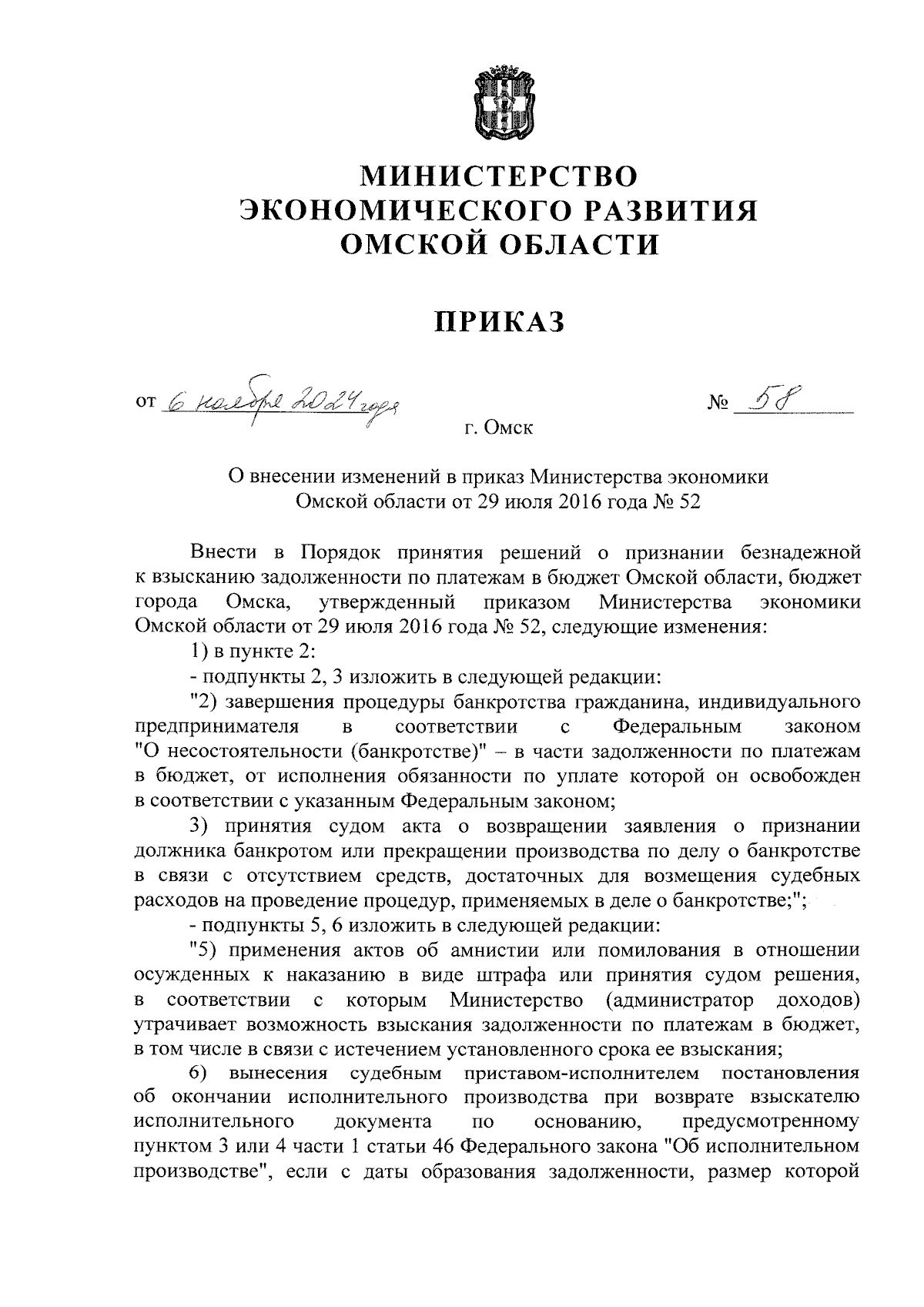 МИНИСТЕРСТВО ЭКОНОМИЧЕСКОГО РАЗВИТИЯ ОМСКОЙ ОБЛАСТИ

ПРИКАЗ

от 6 ноября 2024 года № 58

г. Омск

О внесении изменений в приказ Министерства экономики Омской области от 29 июля 2016 года № 52

Внести в Порядок принятия решений о признании безнадежной к взысканию задолженности по платежам в бюджет Омской области, бюджет города Омска, утвержденный приказом Министерства экономики Омской области от 29 июля 2016 года № 52, следующие изменения:

1) в пункте 2:

- подпункты 2, 3 изложить в следующей редакции:

"2) завершения процедуры банкротства гражданина, индивидуального предпринимателя в соответствии с Федеральным законом "О несостоятельности (банкротстве)" – в части задолженности по платежам в бюджет, от исполнения обязанности по уплате которой он освобожден в соответствии с указанным Федеральным законом;

3) принятия судом акта о возвращении заявления о признании должника банкротом или прекращении производства по делу о банкротстве в связи с отсутствием средств, достаточных для возмещения судебных расходов на проведение процедур, применяемых в деле о банкротстве;";

- подпункты 5, 6 изложить в следующей редакции:

"5) применения актов об амнистии или помилования в отношении осужденных к наказанию в виде штрафа или принятия судом решения, в соответствии с которым Министерство (администратор доходов) утрачивает возможность взыскания задолженности по платежам в бюджет, в том числе в связи с истечением установленного срока ее взыскания;

6) вынесения судебным приставом-исполнителем постановления об окончании исполнительного производства при возврате взыскателю исполнительного документа по основанию, предусмотренному пунктом 3 или 4 части 1 статьи 46 Федерального закона "Об исполнительном производстве", если с даты образования задолженности, размер которой